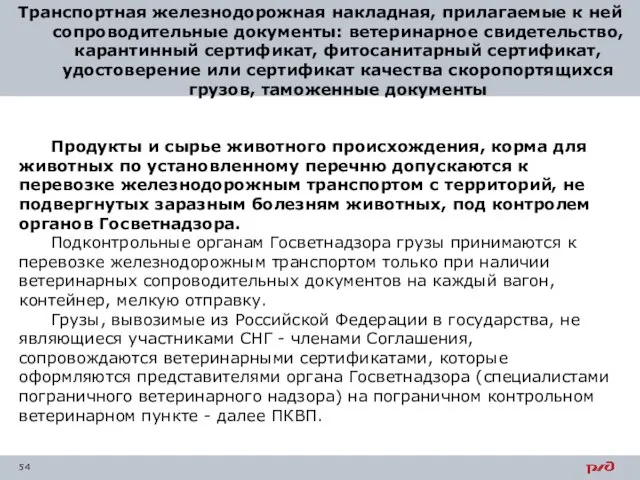 Транспортная железнодорожная накладная, прилагаемые к ней сопроводительные документы: ветеринарное свидетельство, карантинный сертификат, фитосанитарный сертификат, удостоверение или сертификат качества скоропортящихся грузов, таможенные документы

Продукты и сырье животного происхождения, корма для животных по установленному перечню допускаются к перевозке железнодорожным транспортом с территорий, не подвергнутых заразным болезням животных, под контролем органов Госветнадзора.

Подконтрольные органам Госветнадзора грузы принимаются к перевозке железнодорожным транспортом только при наличии ветеринарных сопроводительных документов на каждый вагон, контейнер, мелкую отправку.

Грузы, вывозимые из Российской Федерации в государства, не являющиеся участниками СНГ - членами Соглашения, сопровождаются ветеринарными сертификатами, которые оформляются представителями органа Госветнадзора (специалистами пограничного ветеринарного надзора) на пограничном контрольном ветеринарном пункте - далее ПКВП.

54

РЖД